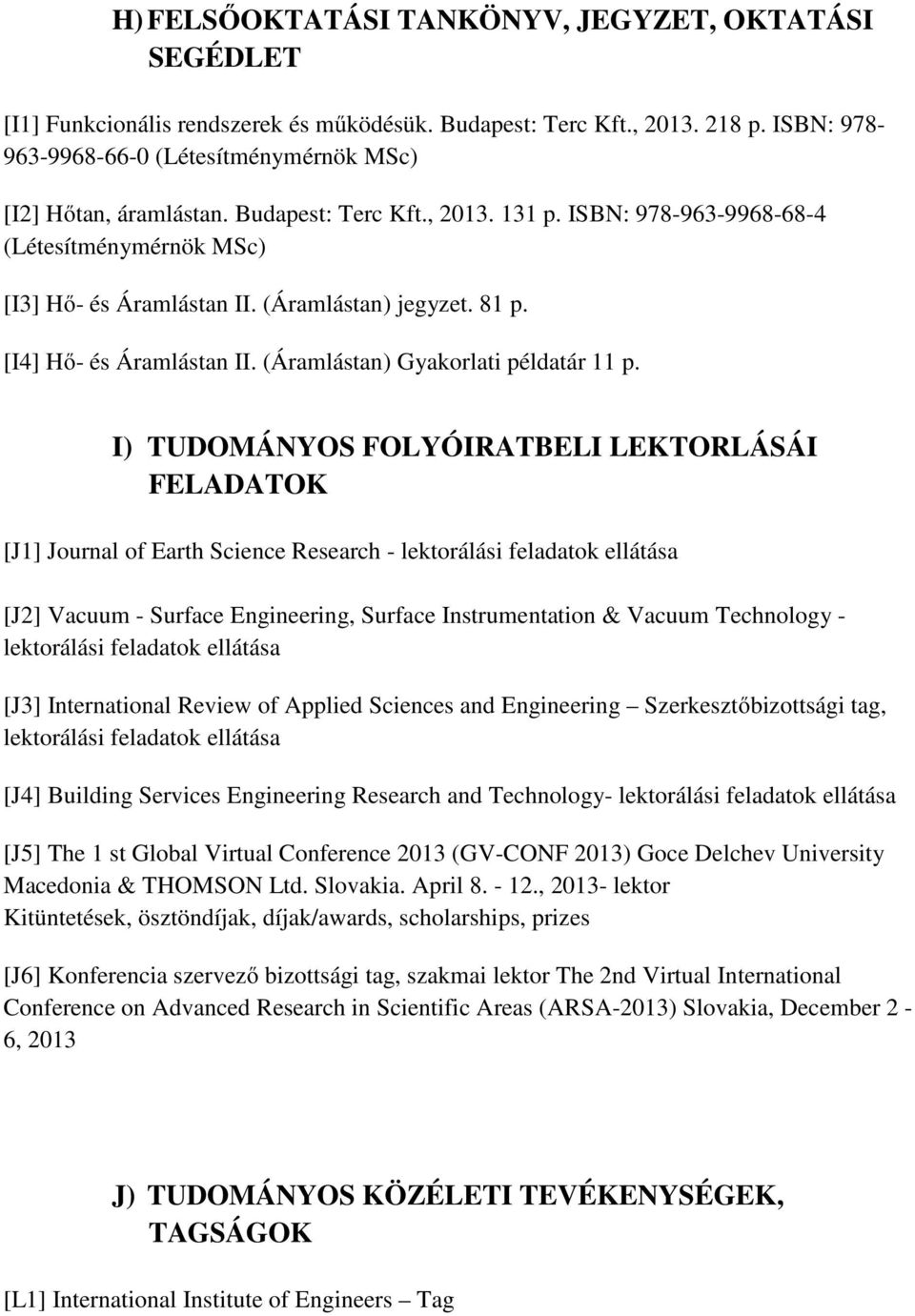 H) FELSŐOKTATÁSI TANKÖNYV, JEGYZET, OKTATÁSI SEGÉDLET

[I1] Funkcionális rendszerek és működésük. Budapest: Terc Kft., 2013. 218 p. ISBN: 978-963-9968-66-0 (Létesítménymérnök MSc)

[I2] Hőtan, áramlástan. Budapest: Terc Kft., 2013. 131 p. ISBN: 978-963-9968-68-4 (Létesítménymérnök MSc)

[I3] Hő- és Áramlástan II. (Áramlástan) jegyzet. 81 p.

[I4] Hő- és Áramlástan II. (Áramlástan) Gyakorlati példatár 11 p.

I) TUDOMÁNYOS FOLYÓIRATBELI LEKTORLÁSÁI FELADATOK

[J1] Journal of Earth Science Research - lektorálási feladatok ellátása

[J2] Vacuum - Surface Engineering, Surface Instrumentation & Vacuum Technology - lektorálási feladatok ellátása

[J3] International Review of Applied Sciences and Engineering – Szerkesztőbizottsági tag, lektorálási feladatok ellátása

[J4] Building Services Engineering Research and Technology- lektorálási feladatok ellátása

[J5] The 1 st Global Virtual Conference 2013 (GV-CONF 2013) Goce Delchev University Macedonia & THOMSON Ltd. Slovakia. April 8. - 12., 2013- lektor
Kitüntetések, ösztöndíjak, díjak/awards, scholarships, prizes

[J6] Konferencia szervező bizottsági tag, szakmai lektor The 2nd Virtual International Conference on Advanced Research in Scientific Areas (ARSA-2013) Slovakia, December 2 - 6, 2013

J) TUDOMÁNYOS KÖZÉLETI TEVÉKENYSÉGEK, TAGSÁGOK

[L1] International Institute of Engineers – Tag